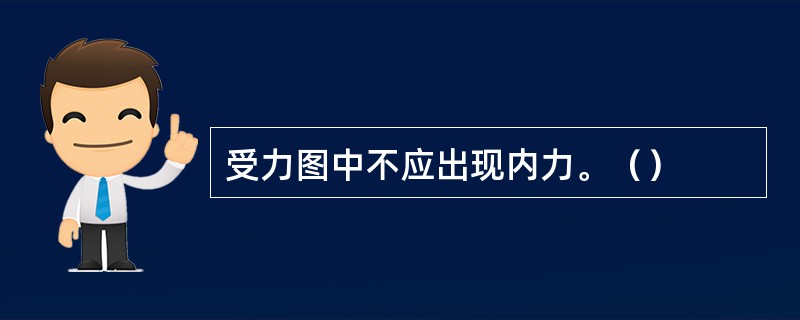 受力图中不应出现内力。（）